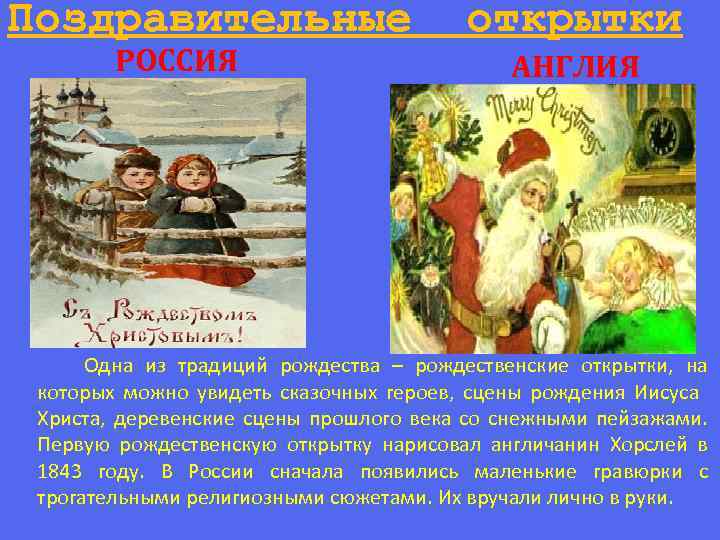 Поздравительные открытки

РОССИЯ

АНГЛИЯ

Съ Рождествомъ Христовымъ!

Merry Christmas

Одна из традиций рождества – рождественские открытки, на которых можно увидеть сказочных героев, сцены рождения Иисуса Христа, деревенские сцены прошлого века со снежными пейзажами. Первую рождественскую открытку нарисовал англичанин Хорслей в 1843 году. В России сначала появились маленькие гравюрки с трогательными религиозными сюжетами. Их вручали лично в руки.